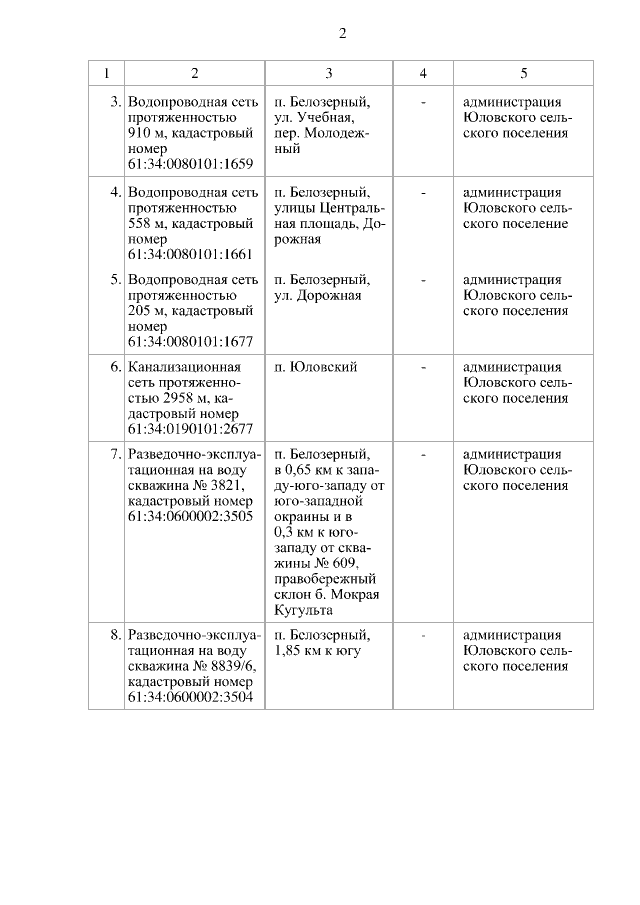 2

| 1 | 2 | 3 | 4 | 5 |
|---|---|---|---|---|
| 3. | Водопроводная сеть протяженностью 910 м, кадастровый номер 61:34:0080101:1659 | п. Белозерный, ул. Учебная, пер. Молодежный | - | администрация Юловского сельского поселения |
| 4. | Водопроводная сеть протяженностью 558 м, кадастровый номер 61:34:0080101:1661 | п. Белозерный, улицы Центральная площадь, Дорожная | - | администрация Юловского сельского поселение |
| 5. | Водопроводная сеть протяженностью 205 м, кадастровый номер 61:34:0080101:1677 | п. Белозерный, ул. Дорожная | - | администрация Юловского сельского поселения |
| 6. | Канализационная сеть протяженностью 2958 м, кадастровый номер 61:34:0190101:2677 | п. Юловский | - | администрация Юловского сельского поселения |
| 7. | Разведочно-эксплуатационная на воду скважина № 3821, кадастровый номер 61:34:0600002:3505 | п. Белозерный, в 0,65 км к западу-юго-западу от юго-западной окраины и в 0,3 км к юго-западу от скважины № 609, правобережный склон б. Мокрая Кугульта | - | администрация Юловского сельского поселения |
| 8. | Разведочно-эксплуатационная на воду скважина № 8839/6, кадастровый номер 61:34:0600002:3504 | п. Белозерный, 1,85 км к югу | - | администрация Юловского сельского поселения |